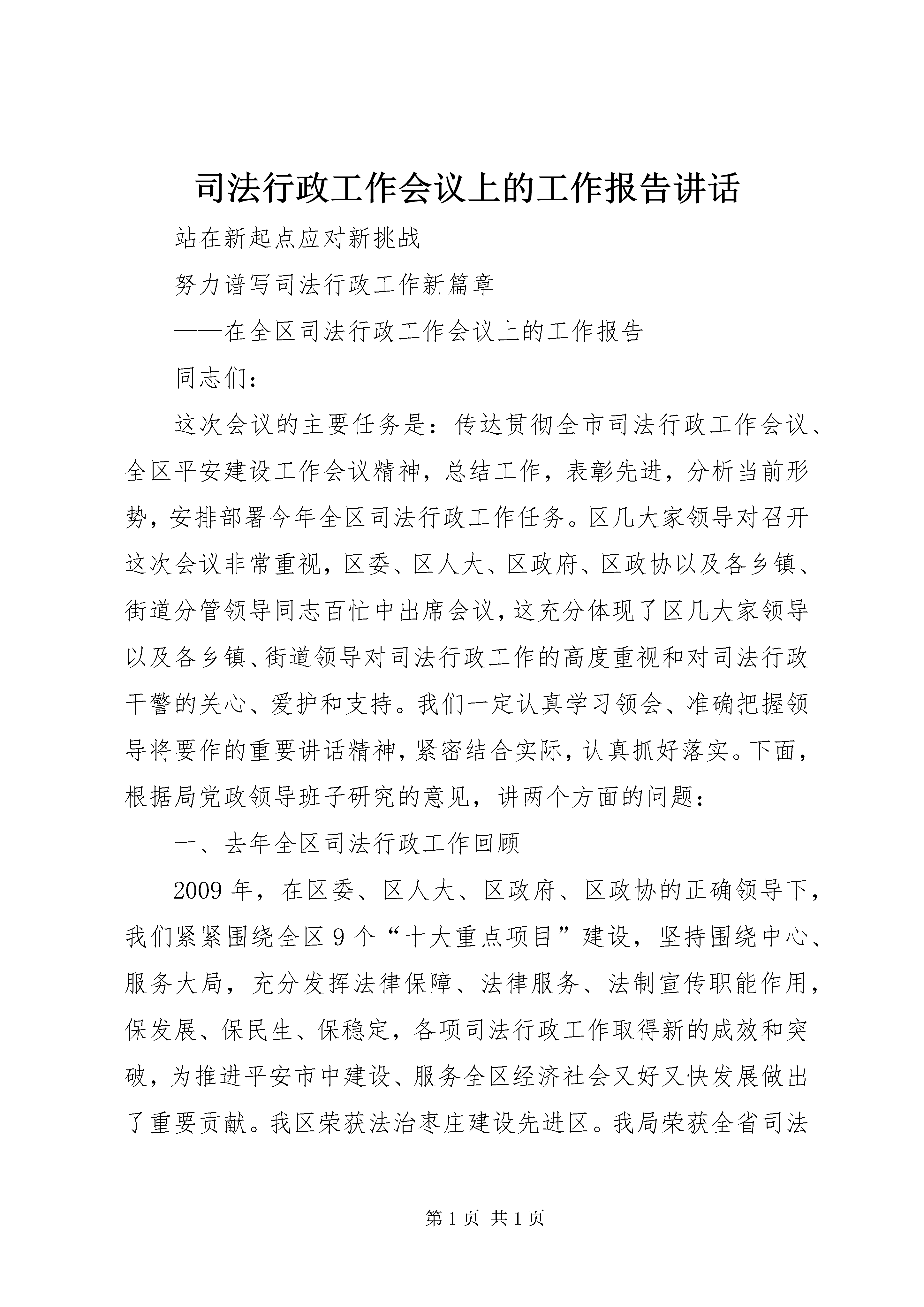 司法行政工作会议上的工作报告讲话

站在新起点应对新挑战

努力谱写司法行政工作新篇章

——在全区司法行政工作会议上的工作报告

同志们：

这次会议的主要任务是：传达贯彻全市司法行政工作会议、全区平安建设工作会议精神，总结工作，表彰先进，分析当前形势，安排部署今年全区司法行政工作任务。区几大家领导对召开这次会议非常重视，区委、区人大、区政府、区政协以及各乡镇、街道分管领导同志百忙中出席会议，这充分体现了区几大家领导以及各乡镇、街道领导对司法行政工作的高度重视和对司法行政干警的关心、爱护和支持。我们一定认真学习领会、准确把握领导将要作的重要讲话精神，紧密结合实际，认真抓好落实。下面，根据局党政领导班子研究的意见，讲两个方面的问题：

一、去年全区司法行政工作回顾

2009年，在区委、区人大、区政府、区政协的正确领导下，我们紧紧围绕全区9个“十大重点项目”建设，坚持围绕中心、服务大局，充分发挥法律保障、法律服务、法制宣传职能作用，保发展、保民生、保稳定，各项司法行政工作取得新的成效和突破，为推进平安市中建设、服务全区经济社会又好又快发展做出了重要贡献。我区荣获法治枣庄建设先进区。我局荣获全省司法

第1页 共1页